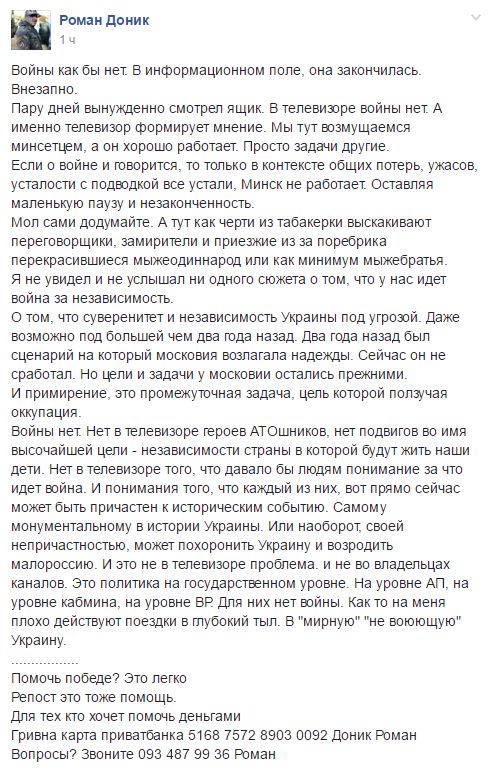 Роман Доник
1 ч

Войны как бы нет. В информационном поле, она закончилась. Внезапно.
Пару дней вынужденно смотрел ящик. В телевизоре войны нет. А именно телевизор формирует мнение. Мы тут возмущаемся минсетцем, а он хорошо работает. Просто задачи другие.
Если о войне и говорится, то только в контексте общих потерь, ужасов, усталости с подводкой все устали, Минск не работает. Оставляя маленькую паузу и незаконченность.
Мол сами додумайте. А тут как черти из табакерки выскакивают переговорщики, замирители и приезжие из за поребрика перекрасившиеся мыжеодиннарод или как минимум мыжебратья.
Я не увидел и не услышал ни одного сюжета о том, что у нас идет война за независимость.
О том, что суверенитет и независимость Украины под угрозой. Даже возможно под большей чем два года назад. Два года назад был сценарий на который московия возлагала надежды. Сейчас он не сработал. Но цели и задачи у московии остались прежними.
И примирение, это промежуточная задача, цель которой ползучая оккупация.
Войны нет. Нет в телевизоре героев АТОшников, нет подвигов во имя высочайшей цели - независимости страны в которой будут жить наши дети. Нет в телевизоре того, что давало бы людям понимание за что идет война. И понимания того, что каждый из них, вот прямо сейчас может быть причастен к историческим событию. Самому монументальному в истории Украины. Или наоборот, своей непричастностью, может похоронить Украину и возродить малороссию. И это не в телевизоре проблема. и не во владельцах каналов. Это политика на государственном уровне. На уровне АП, на уровне кабмина, на уровне ВР. Для них нет войны. Как то на меня плохо действуют поездки в глубокий тыл. В "мирную" "не воюющую" Украину.
.................
Помочь победе? Это легко
Репост это тоже помощь.
Для тех кто хочет помочь деньгами
Гривна карта приватбанка 5168 7572 8903 0092 Доник Роман
Вопросы? Звоните 093 487 99 36 Роман